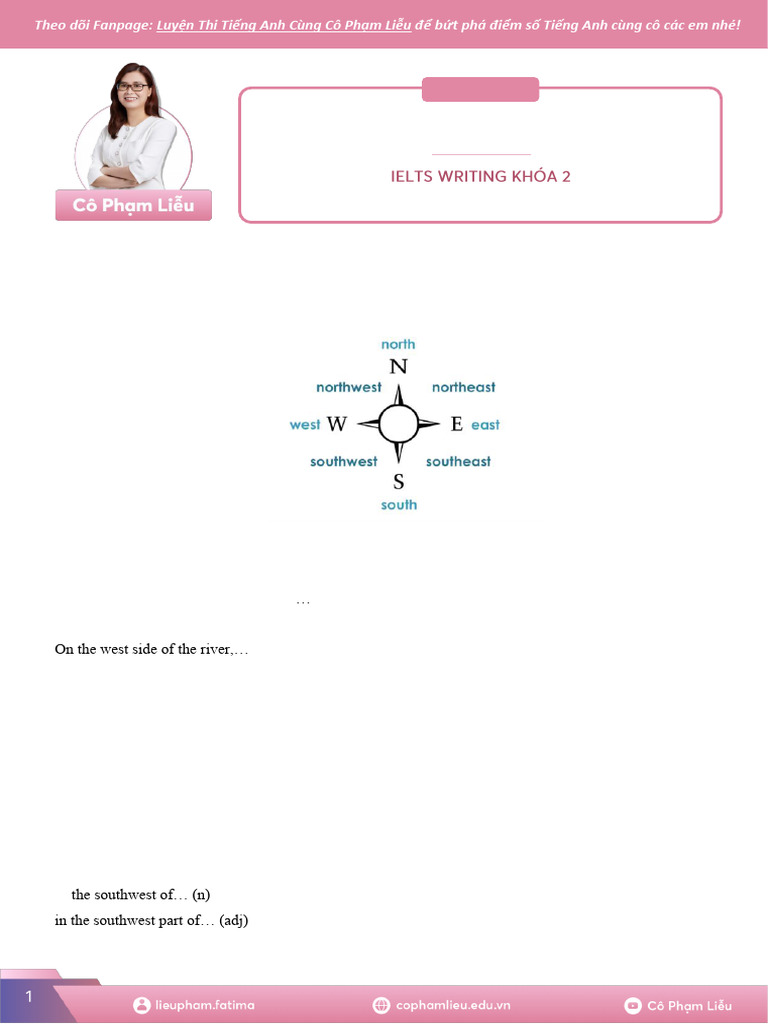 Theo dõi Fanpage: Luyện Thi Tiếng Anh Cùng Cô Phạm Liễu để bứt phá điểm số Tiếng Anh cùng cô các em nhé!

Cô Phạm Liễu

IELTS WRITING KHÓA 2

north
N
northwest
northeast
west
W
E
east
southwest
southeast
S
south

…

On the west side of the river,…

the southwest of… (n)
in the southwest part of… (adj)

1

lieupham.fatima

cophamlieu.edu.vn

Cô Phạm Liễu